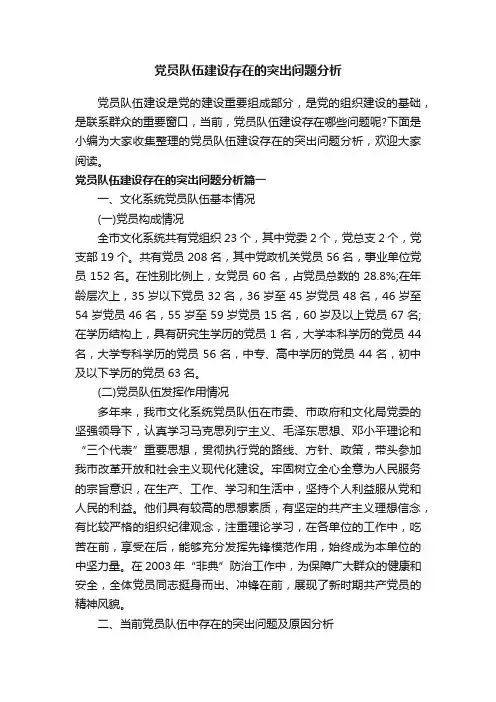 党员队伍建设存在的突出问题分析

党员队伍建设是党的建设重要组成部分，是党的组织建设的基础，是联系群众的重要窗口，当前，党员队伍建设存在哪些问题呢?下面是小编为大家收集整理的党员队伍建设存在的突出问题分析，欢迎大家阅读。

党员队伍建设存在的突出问题分析篇一

一、文化系统党员队伍基本情况

(一)党员构成情况

全市文化系统共有党组织 23 个，其中党委 2 个，党总支 2 个，党支部 19 个。共有党员 208 名，其中党政机关党员 56 名，事业单位党员 152 名。在性别比例上，女党员 60 名，占党员总数的 28.8%;在年龄层次上，35 岁以下党员 32 名，36 岁至 45 岁党员 48 名，46 岁至 54 岁党员 46 名，55 岁至 59 岁党员 15 名，60 岁及以上党员 67 名;在学历结构上，具有研究生学历的党员 1 名，大学本科学历的党员 44 名，大学专科学历的党员 56 名，中专、高中学历的党员 44 名，初中及以下学历的党员 63 名。

(二)党员队伍发挥作用情况

多年来，我市文化系统党员队伍在市委、市政府和文化局党委的坚强领导下，认真学习马克思列宁主义、毛泽东思想、邓小平理论和“三个代表”重要思想，贯彻执行党的路线、方针、政策，带头参加我市改革开放和社会主义现代化建设。牢固树立全心全意为人民服务的宗旨意识，在生产、工作、学习和生活中，坚持个人利益服从党和人民的利益。他们具有较高的思想素质，有坚定的共产主义理想信念，有比较严格的组织纪律观念，注重理论学习，在各单位的工作中，吃苦在前，享受在后，能够充分发挥先锋模范作用，始终成为本单位的中坚力量。在 2003 年“非典”防治工作中，为保障广大群众的健康和安全，全体党员同志挺身而出、冲锋在前，展现了新时期共产党员的精神风貌。

二、当前党员队伍中存在的突出问题及原因分析